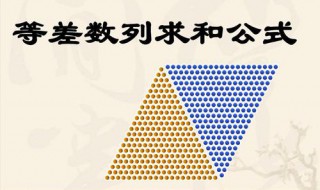 等差数列求和公式